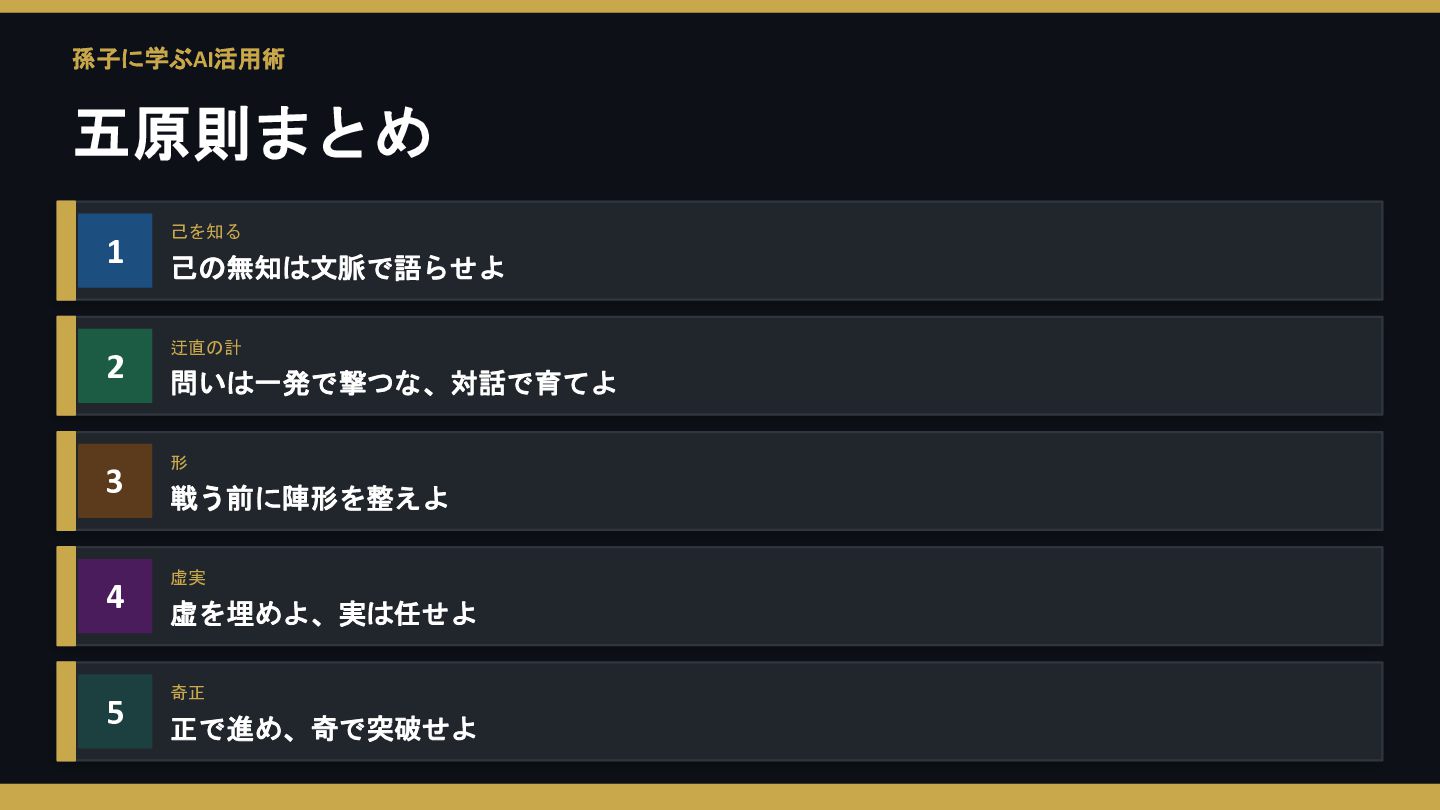 孫子に学ぶAI活用術

五原則まとめ

1

己を知る

己の無知は文脈で語らせよ

2

迂直の計

問いは一発で撃つな、対話で育てよ

3

形

戦う前に陣形を整えよ

4

虚実

虚を埋めよ、実は任せよ

5

奇正

正で進め、奇で突破せよ